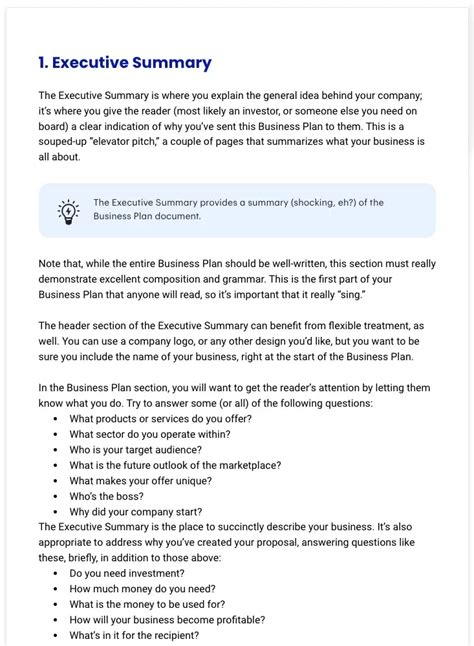 1. Executive Summary

The Executive Summary is where you explain the general idea behind your company; it's where you give the reader (most likely an investor, or someone else you need on board) a clear indication of why you've sent this Business Plan to them. This is a souped-up "elevator pitch," a couple of pages that summarizes what your business is all about.

The Executive Summary provides a summary (shocking, eh?) of the Business Plan document.

Note that, while the entire Business Plan should be well-written, this section must really demonstrate excellent composition and grammar. This is the first part of your Business Plan that anyone will read, so it's important that it really "sing."

The header section of the Executive Summary can benefit from flexible treatment, as well. You can use a company logo, or any other design you'd like, but you want to be sure you include the name of your business, right at the start of the Business Plan.

In the Business Plan section, you will want to get the reader's attention by letting them know what you do. Try to answer some (or all) of the following questions:
• What products or services do you offer?
• What sector do you operate within?
• Who is your target audience?
• What is the future outlook of the marketplace?
• What makes your offer unique?
• Who's the boss?
• Why did your company start?
The Executive Summary is the place to succinctly describe your business. It's also appropriate to address why you've created your proposal, answering questions like these, briefly, in addition to those above:
• Do you need investment?
• How much money do you need?
• What is the money to be used for?
• How will your business become profitable?
• What's in it for the recipient?